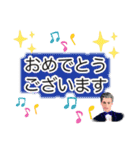 おめでとう
ございます